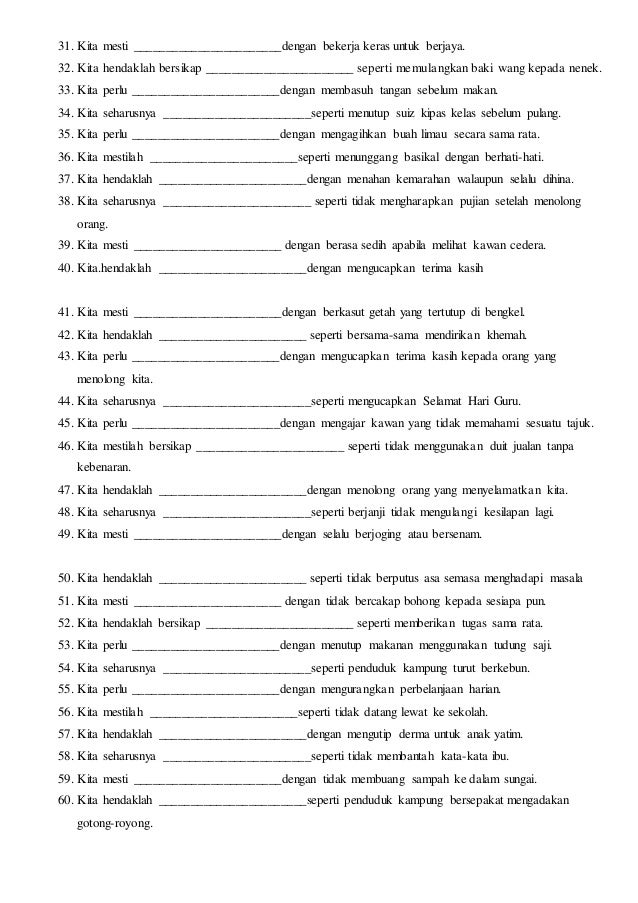 31. Kita mesti ________________________dengan bekerja keras untuk berjaya.
32. Kita hendaklah bersikap ________________________ seperti memulangkan baki wang kepada nenek.
33. Kita perlu ________________________dengan membasuh tangan sebelum makan.
34. Kita seharusnya ________________________seperti menutup suiz kipas kelas sebelum pulang.
35. Kita perlu ________________________dengan mengagihkan buah limau secara sama rata.
36. Kita mestilah ________________________seperti menunggang basikal dengan berhati-hati.
37. Kita hendaklah ________________________dengan menahan kemarahan walaupun selalu dihina.
38. Kita seharusnya ________________________ seperti tidak mengharapkan pujian setelah menolong orang.
39. Kita mesti ________________________ dengan berasa sedih apabila melihat kawan cedera.
40. Kita.hendaklah ________________________dengan mengucapkan terima kasih

41. Kita mesti ________________________dengan berkasut getah yang tertutup di bengkel.
42. Kita hendaklah ________________________ seperti bersama-sama mendirikan khemah.
43. Kita perlu ________________________dengan mengucapkan terima kasih kepada orang yang menolong kita.
44. Kita seharusnya ________________________seperti mengucapkan Selamat Hari Guru.
45. Kita perlu ________________________dengan mengajar kawan yang tidak memahami sesuatu tajuk.
46. Kita mestilah bersikap ________________________ seperti tidak menggunakan duit jualan tanpa kebenaran.
47. Kita hendaklah ________________________dengan menolong orang yang menyelamatkan kita.
48. Kita seharusnya ________________________seperti berjanji tidak mengulangi kesilapan lagi.
49. Kita mesti ________________________dengan selalu berjoging atau bersenam.

50. Kita hendaklah ________________________ seperti tidak berputus asa semasa menghadapi masala
51. Kita mesti ________________________ dengan tidak bercakap bohong kepada sesiapa pun.
52. Kita hendaklah bersikap ________________________ seperti memberikan tugas sama rata.
53. Kita perlu ________________________dengan menutup makanan menggunakan tudung saji.
54. Kita seharusnya ________________________seperti penduduk kampung turut berkebun.
55. Kita perlu ________________________dengan mengurangkan perbelanjaan harian.
56. Kita mestilah ________________________seperti tidak datang lewat ke sekolah.
57. Kita hendaklah ________________________dengan mengutip derma untuk anak yatim.
58. Kita seharusnya ________________________seperti tidak membantah kata-kata ibu.
59. Kita mesti ________________________dengan tidak membuang sampah ke dalam sungai.
60. Kita hendaklah ________________________seperti penduduk kampung bersepakat mengadakan gotong-royong.